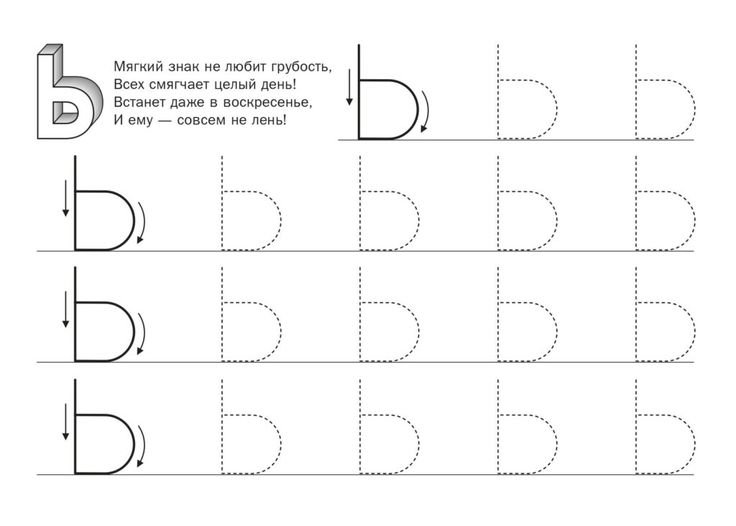 Ь

Мягкий знак не любит грубость,
Всех смягчает целый день!
Встанет даже в воскресенье,
И ему — совсем не лень!

Ь Ь Ь
Ь Ь Ь Ь Ь
Ь Ь Ь Ь Ь
Ь Ь Ь Ь Ь